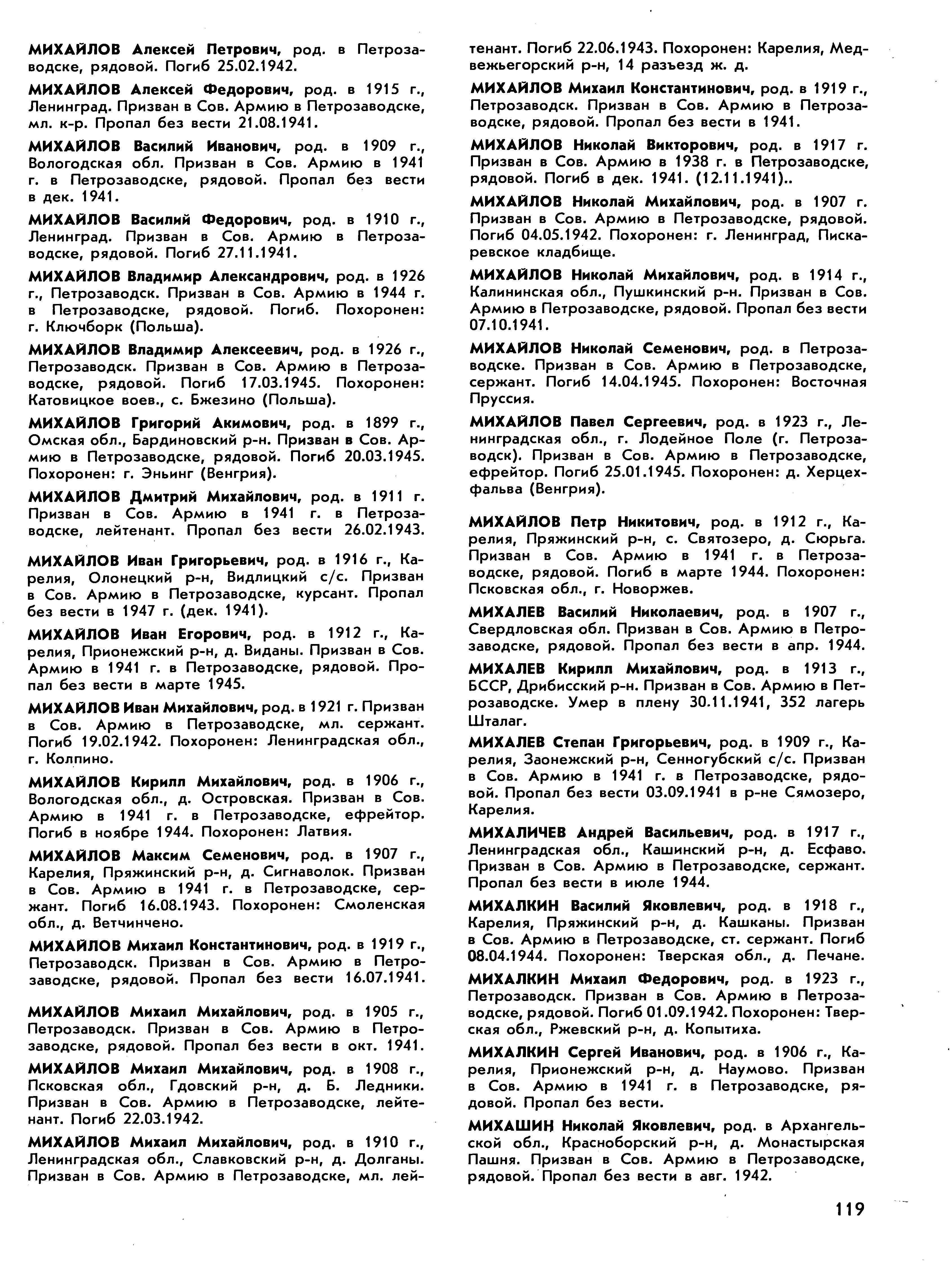 МИХАЙЛОВ Алексей Петрович, род. в Петрозаводске, рядовой. Погиб 25.02.1942.

МИХАЙЛОВ Алексей Федорович, род. в 1915 г., Ленинград. Призван в Сов. Армию в Петрозаводске, мл. к-р. Пропал без вести 21.08.1941.

МИХАЙЛОВ Василий Иванович, род. в 1909 г., Вологодская обл. Призван в Сов. Армию в 1941 г. в Петрозаводске, рядовой. Пропал без вести в дек. 1941.

МИХАЙЛОВ Василий Федорович, род. в 1910 г., Ленинград. Призван в Сов. Армию в Петрозаводске, рядовой. Погиб 27.11.1941.

МИХАЙЛОВ Владимир Александрович, род. в 1926 г., Петрозаводск. Призван в Сов. Армию в 1944 г. в Петрозаводске, рядовой. Погиб. Похоронен: г. Ключборк (Польша).

МИХАЙЛОВ Владимир Алексеевич, род. в 1926 г., Петрозаводск. Призван в Сов. Армию в Петрозаводске, рядовой. Погиб 17.03.1945. Похоронен: Катовицкое воев., с. Бжезино (Польша).

МИХАЙЛОВ Григорий Акимович, род. в 1899 г., Омская обл., Бардиновский р-н. Призван в Сов. Армию в Петрозаводске, рядовой. Погиб 20.03.1945. Похоронен: г. Эньинг (Венгрия).

МИХАЙЛОВ Дмитрий Михайлович, род. в 1911 г. Призван в Сов. Армию в 1941 г. в Петрозаводске, лейтенант. Пропал без вести 26.02.1943.

МИХАЙЛОВ Иван Григорьевич, род. в 1916 г., Карелия, Олонецкий р-н, Видлицкий с/с. Призван в Сов. Армию в Петрозаводске, курсант. Пропал без вести в 1947 г. (дек. 1941).

МИХАЙЛОВ Иван Егорович, род. в 1912 г., Карелия, Прионежский р-н, д. Виданы. Призван в Сов. Армию в 1941 г. в Петрозаводске, рядовой. Пропал без вести в марте 1945.

МИХАЙЛОВ Иван Михайлович, род. в 1921 г. Призван в Сов. Армию в Петрозаводске, мл. сержант. Погиб 19.02.1942. Похоронен: Ленинградская обл., г. Колпино.

МИХАЙЛОВ Кирилл Михайлович, род. в 1906 г., Вологодская обл., д. Островская. Призван в Сов. Армию в 1941 г. в Петрозаводске, ефрейтор. Погиб в ноябре 1944. Похоронен: Латвия.

МИХАЙЛОВ Максим Семенович, род. в 1907 г., Карелия, Пряжинский р-н, д. Сигнаволок. Призван в Сов. Армию в 1941 г. в Петрозаводске, сержант. Погиб 16.08.1943. Похоронен: Смоленская обл., д. Ветчинчено.

МИХАЙЛОВ Михаил Константинович, род. в 1919 г., Петрозаводск. Призван в Сов. Армию в Петрозаводске, рядовой. Пропал без вести 16.07.1941.

МИХАЙЛОВ Михаил Михайлович, род. в 1905 г., Петрозаводск. Призван в Сов. Армию в Петрозаводске, рядовой. Пропал без вести в окт. 1941.

МИХАЙЛОВ Михаил Михайлович, род. в 1908 г., Псковская обл., Гдовский р-н, д. Б. Ледники. Призван в Сов. Армию в Петрозаводске, лейтенант. Погиб 22.03.1942.

МИХАЙЛОВ Михаил Михайлович, род. в 1910 г., Ленинградская обл., Славковский р-н, д. Долганы. Призван в Сов. Армию в Петрозаводске, мл. лейтенант. Погиб 22.06.1943. Похоронен: Карелия, Медвежьегорский р-н, 14 разъезд ж. д.

МИХАЙЛОВ Михаил Константинович, род. в 1919 г., Петрозаводск. Призван в Сов. Армию в Петрозаводске, рядовой. Пропал без вести в 1941.

МИХАЙЛОВ Николай Викторович, род. в 1917 г. Призван в Сов. Армию в 1938 г. в Петрозаводске, рядовой. Погиб в дек. 1941. (12.11.1941)..

МИХАЙЛОВ Николай Михайлович, род. в 1907 г. Призван в Сов. Армию в Петрозаводске, рядовой. Погиб 04.05.1942. Похоронен: г. Ленинград, Пискаревское кладбище.

МИХАЙЛОВ Николай Михайлович, род. в 1914 г., Калининская обл., Пушкинский р-н. Призван в Сов. Армию в Петрозаводске, рядовой. Пропал без вести 07.10.1941.

МИХАЙЛОВ Николай Семенович, род. в Петрозаводске. Призван в Сов. Армию в Петрозаводске, сержант. Погиб 14.04.1945. Похоронен: Восточная Пруссия.

МИХАЙЛОВ Павел Сергеевич, род. в 1923 г., Ленинградская обл., г. Лодейное Поле (г. Петрозаводск). Призван в Сов. Армию в Петрозаводске, ефрейтор. Погиб 25.01.1945. Похоронен: д. Херцехфальва (Венгрия).

МИХАЙЛОВ Петр Никитович, род. в 1912 г., Карелия, Пряжинский р-н, с. Святозеро, д. Сюрьга. Призван в Сов. Армию в 1941 г. в Петрозаводске, рядовой. Погиб в марте 1944. Похоронен: Псковская обл., г. Новоржев.

МИХАЛЕВ Василий Николаевич, род. в 1907 г., Свердловская обл. Призван в Сов. Армию в Петрозаводске, рядовой. Пропал без вести в апр. 1944.

МИХАЛЕВ Кирилл Михайлович, род. в 1913 г., БССР, Дрибисский р-н. Призван в Сов. Армию в Петрозаводске. Умер в плену 30.11.1941, 352 лагерь Шталаг.

МИХАЛЕВ Степан Григорьевич, род. в 1909 г., Карелия, Заонежский р-н, Сенногубский с/с. Призван в Сов. Армию в 1941 г. в Петрозаводске, рядовой. Пропал без вести 03.09.1941 в р-не Сямозеро, Карелия.

МИХАЛИЧЕВ Андрей Васильевич, род. в 1917 г., Ленинградская обл., Кашинский р-н, д. Есфаво. Призван в Сов. Армию в Петрозаводске, сержант. Пропал без вести в июле 1944.

МИХАЛКИН Василий Яковлевич, род. в 1918 г., Карелия, Пряжинский р-н, д. Кашканы. Призван в Сов. Армию в Петрозаводске, ст. сержант. Погиб 08.04.1944. Похоронен: Тверская обл., д. Печане.

МИХАЛКИН Михаил Федорович, род. в 1923 г., Петрозаводск. Призван в Сов. Армию в Петрозаводске, рядовой. Погиб 01.09.1942. Похоронен: Тверская обл., Ржевский р-н, д. Копытиха.

МИХАЛКИН Сергей Иванович, род. в 1906 г., Карелия, Прионежский р-н, д. Наумово. Призван в Сов. Армию в 1941 г. в Петрозаводске, рядовой. Пропал без вести.

МИХАШИН Николай Яковлевич, род. в Архангельской обл., Красноборский р-н, д. Монастырская Пашня. Призван в Сов. Армию в Петрозаводске, рядовой. Пропал без вести в авг. 1942.

119